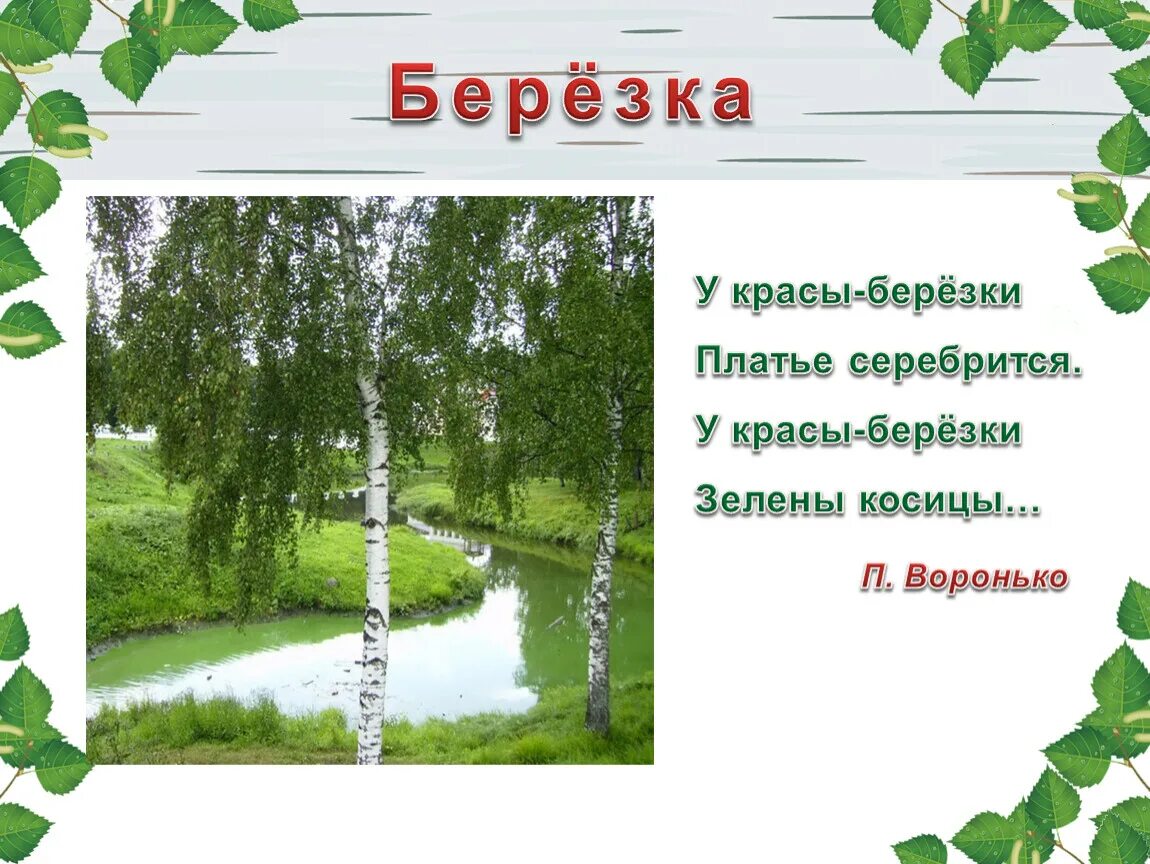 Берёзка

У красы-берёзки
Платье серебрится.
У красы-берёзки
Зелены косицы…

П. Воронько